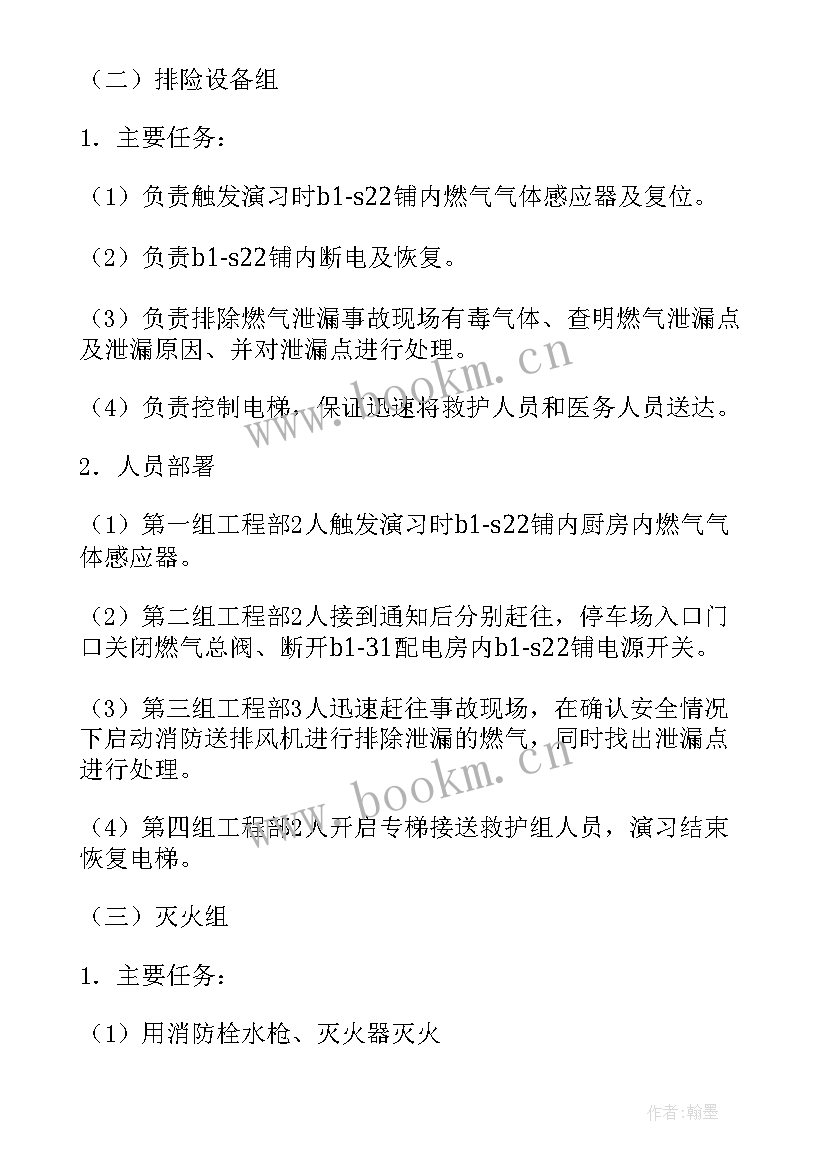 （二）排险设备组

1．主要任务：

（1）负责触发演习时b1-s22铺内燃气气体感应器及复位。

（2）负责b1-s22铺内断电及恢复。

（3）负责排除燃气泄漏事故现场有毒气体、查明燃气泄漏点及泄漏原因、并对泄漏点进行处理。

（4）负责控制电梯，保证迅速将救护人员和医务人员送达。

2．人员部署

（1）第一组工程部2人触发演习时b1-s22铺内厨房内燃气气体感应器。

（2）第二组工程部2人接到通知后分别赶往，停车场入口门口关闭燃气总阀、断开b1-31配电房内b1-s22铺电源开关。

（3）第三组工程部3人迅速赶往事故现场，在确认安全情况下启动消防送排风机进行排除泄漏的燃气，同时找出泄漏点进行处理。

（4）第四组工程部2人开启专梯接送救护组人员，演习结束恢复电梯。

（三）灭火组

1．主要任务：

（1）用消防栓水枪、灭火器灭火

www.bookm.cn

www.bookm.cn

作者:翰墨